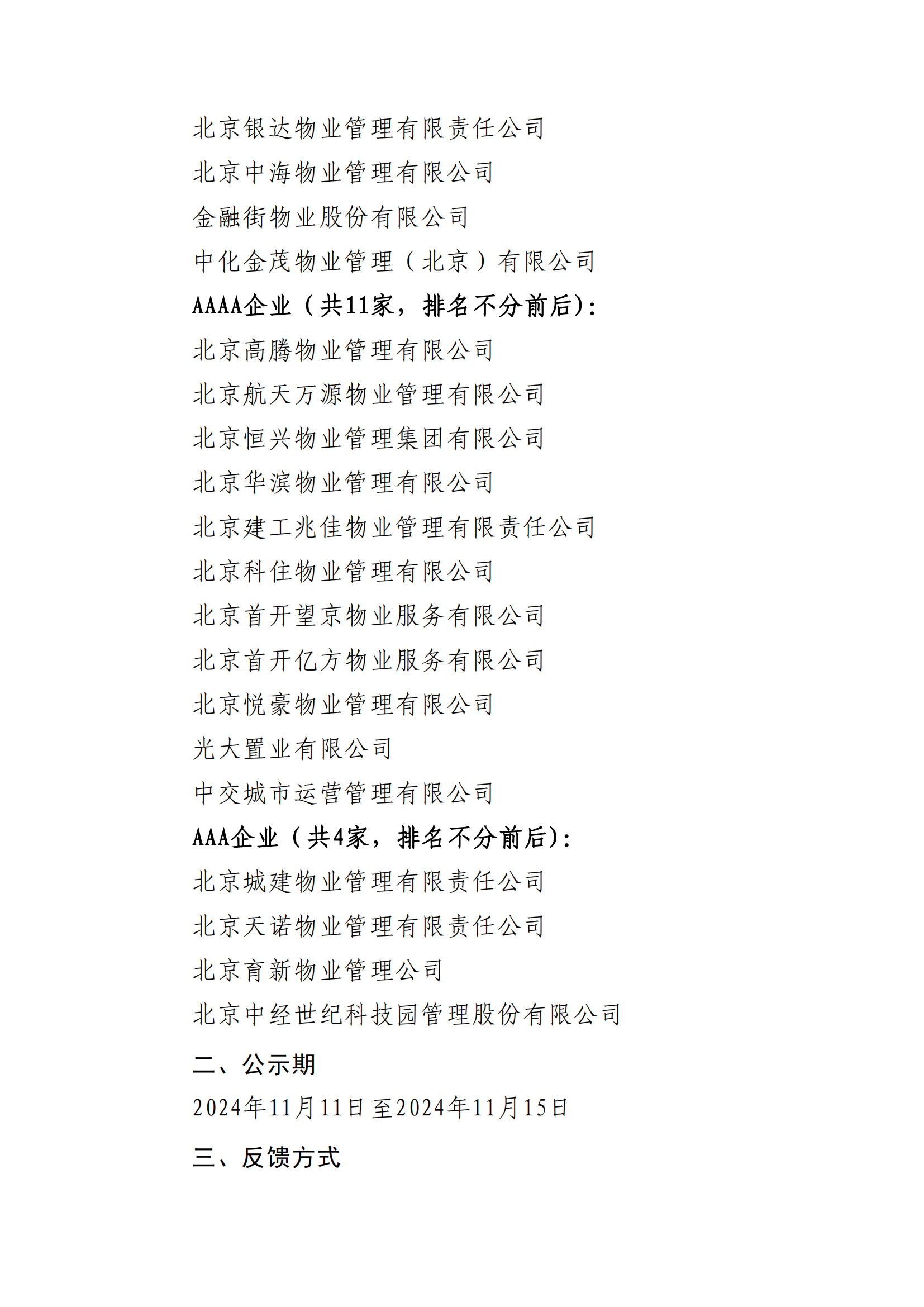 北京银达物业管理有限责任公司

北京中海物业管理有限公司

金融街物业股份有限公司

中化金茂物业管理（北京）有限公司

AAAA企业（共11家，排名不分前后）：

北京高腾物业管理有限公司

北京航天万源物业管理有限公司

北京恒兴物业管理集团有限公司

北京华滨物业管理有限公司

北京建工兆佳物业管理有限责任公司

北京科住物业管理有限公司

北京首开望京物业服务有限公司

北京首开亿方物业服务有限公司

北京悦豪物业管理有限公司

光大置业有限公司

中交城市运营管理有限公司

AAA企业（共4家，排名不分前后）：

北京城建物业管理有限责任公司

北京天诺物业管理有限责任公司

北京育新物业管理公司

北京中经世纪科技园管理股份有限公司

二、公示期

2024年11月11日至2024年11月15日

三、反馈方式